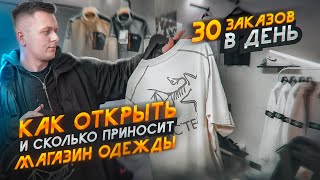 30 ЗАКАЗОВ В ДЕНЬ

КАК ОТКРЫТЬ И СКОЛЬКО ПРИНОСИТ МАГАЗИН ОДЕЖДЫ